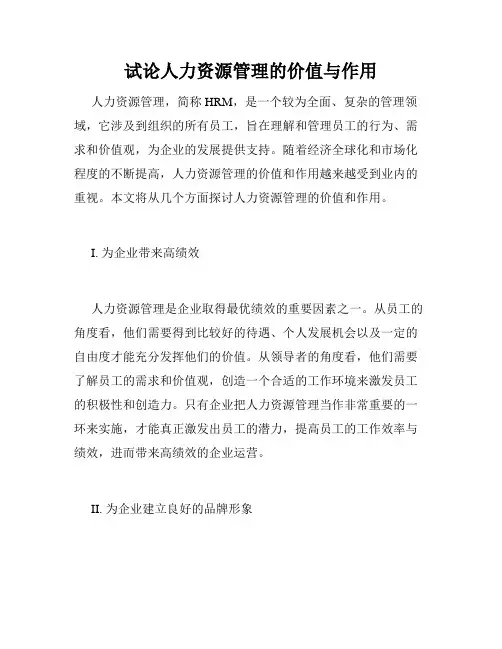 试论人力资源管理的价值与作用

人力资源管理，简称 HRM，是一个较为全面、复杂的管理领域，它涉及到组织的所有员工，旨在理解和管理员工的行为、需求和价值观，为企业的发展提供支持。随着经济全球化和市场化程度的不断提高，人力资源管理的价值和作用越来越受到业内的重视。本文将从几个方面探讨人力资源管理的价值和作用。

I. 为企业带来高绩效

人力资源管理是企业取得最优绩效的重要因素之一。从员工的角度看，他们需要得到比较好的待遇、个人发展机会以及一定的自由度才能充分发挥他们的价值。从领导者的角度看，他们需要了解员工的需求和价值观，创造一个合适的工作环境来激发员工的积极性和创造力。只有企业把人力资源管理当作非常重要的一环来实施，才能真正激发出员工的潜力，提高员工的工作效率与绩效，进而带来高绩效的企业运营。

II. 为企业建立良好的品牌形象